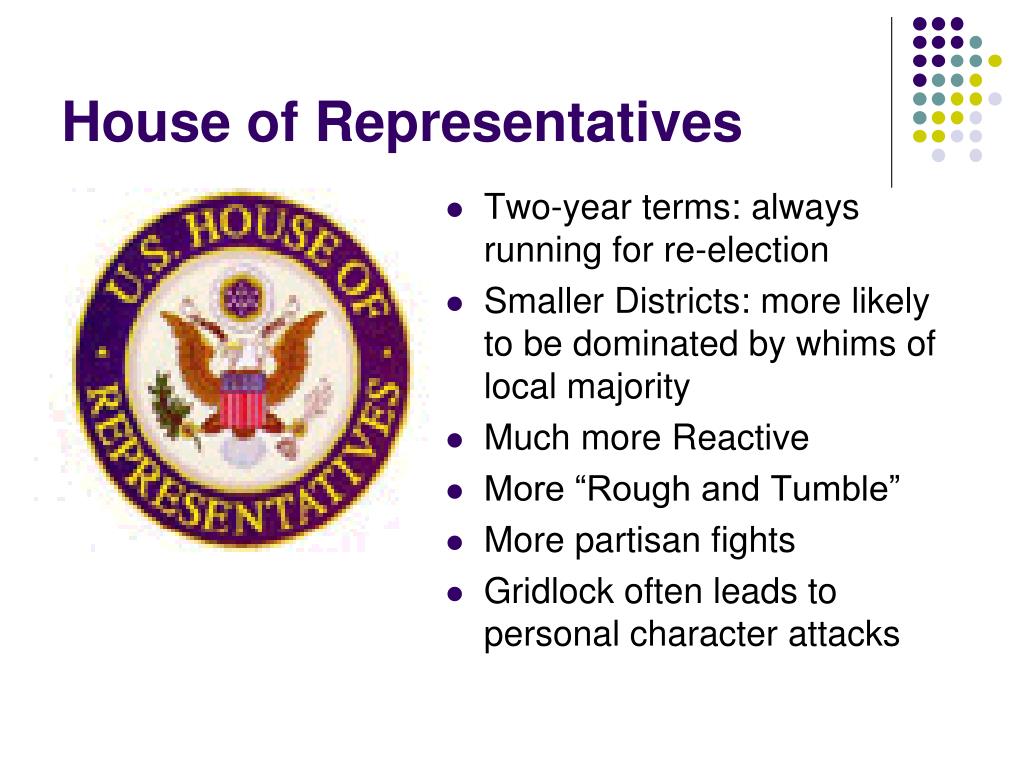 House of Representatives

U.S. HOUSE OF REPRESENTATIVES

- Two-year terms: always running for re-election
- Smaller Districts: more likely to be dominated by whims of local majority
- Much more Reactive
- More “Rough and Tumble”
- More partisan fights
- Gridlock often leads to personal character attacks